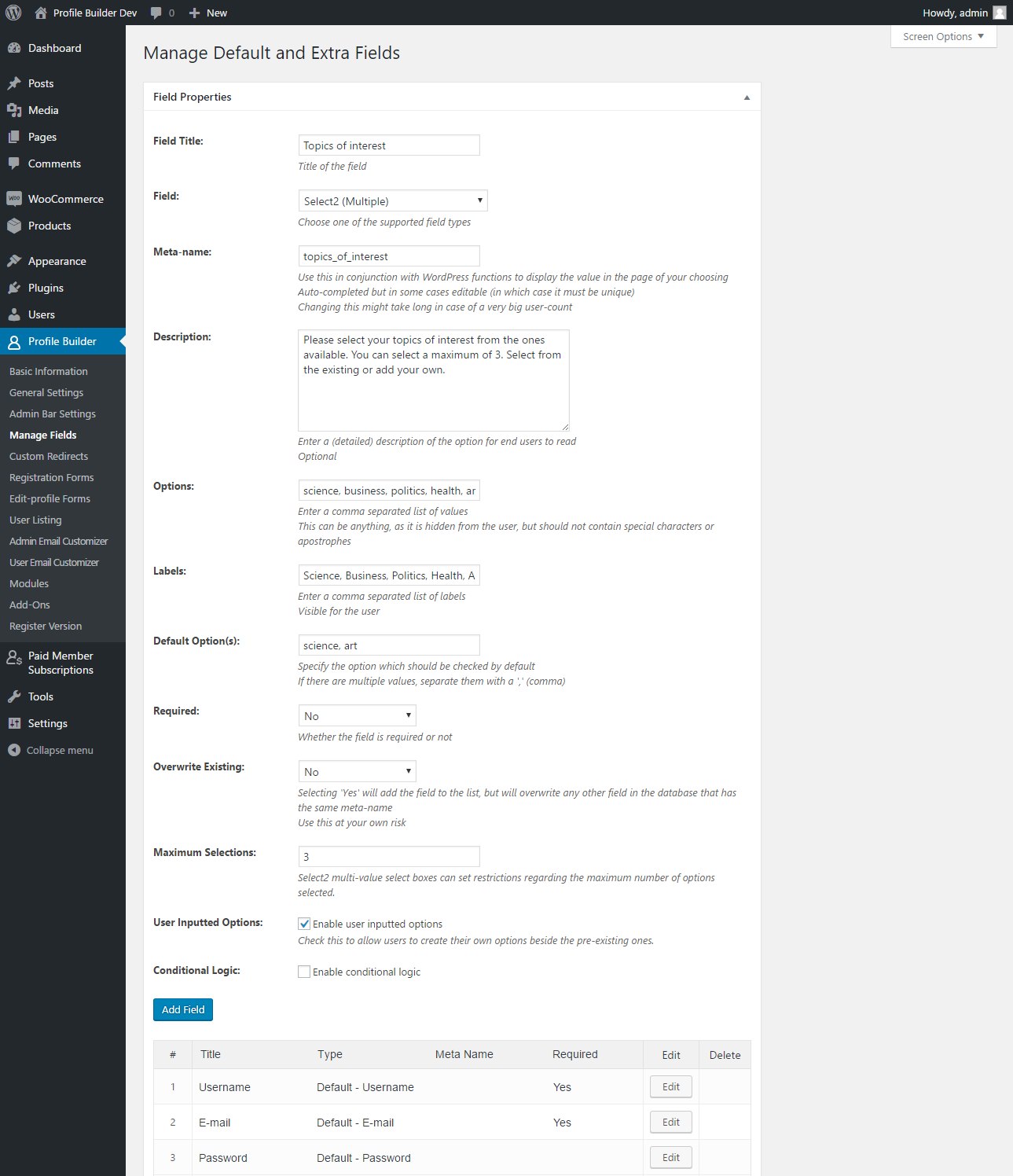 Profile Builder Dev 0 New Howdy, admin

Dashboard
Posts
Media
Pages
Comments
WooCommerce
Products
Appearance
Plugins
Users
Profile Builder
Basic Information
General Settings
Admin Bar Settings
Manage Fields
Custom Redirects
Registration Forms
Edit-profile Forms
User Listing
Admin Email Customizer
User Email Customizer
Modules
Add-Ons
Register Version
Paid Member Subscriptions
Tools
Settings
Collapse menu

Screen Options

Manage Default and Extra Fields

Field Properties

Field Title: Topics of interest
Title of the field

Field: Select2 (Multiple)
Choose one of the supported field types

Meta-name: topics_of_interest
Use this in conjunction with WordPress functions to display the value in the page of your choosing
Auto-completed but in some cases editable (in which case it must be unique)
Changing this might take long in case of a very big user-count

Description: Please select your topics of interest from the ones available. You can select a maximum of 3. Select from the existing or add your own.
Enter a (detailed) description of the option for end users to read
Optional

Options: science, business, politics, health, ar
Enter a comma separated list of values
This can be anything, as it is hidden from the user, but should not contain special characters or apostrophes

Labels: Science, Business, Politics, Health, A
Enter a comma separated list of labels
Visible for the user

Default Option(s): science, art
Specify the option which should be checked by default
If there are multiple values, separate them with a ',' (comma)

Required: No
Whether the field is required or not

Overwrite Existing: No
Selecting 'Yes' will add the field to the list, but will overwrite any other field in the database that has the same meta-name
Use this at your own risk

Maximum Selections: 3
Select2 multi-value select boxes can set restrictions regarding the maximum number of options selected.

User Inputted Options: Enable user inputted options
Check this to allow users to create their own options beside the pre-existing ones.

Conditional Logic: Enable conditional logic

Add Field

| # | Title | Type | Meta Name | Required | Edit | Delete |
|---|---|---|---|---|---|---|
| 1 | Username | Default - Username | | Yes | Edit | |
| 2 | E-mail | Default - E-mail | | Yes | Edit | |
| 3 | Password | Default - Password | | | Edit | |